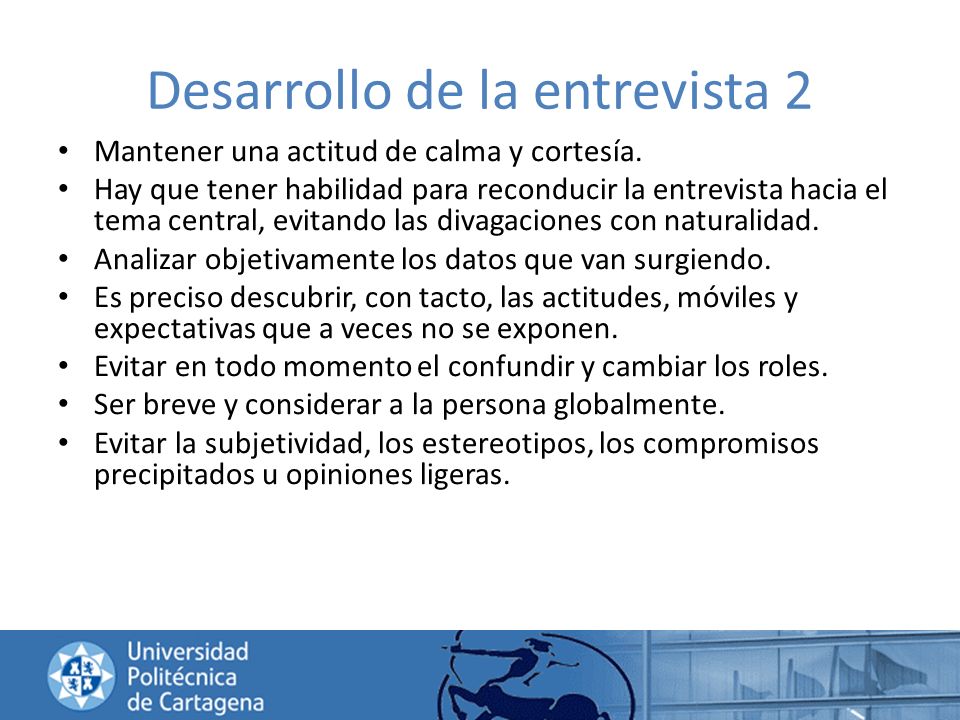 Desarrollo de la entrevista 2

• Mantener una actitud de calma y cortesía.
• Hay que tener habilidad para reconducir la entrevista hacia el tema central, evitando las divagaciones con naturalidad.
• Analizar objetivamente los datos que van surgiendo.
• Es preciso descubrir, con tacto, las actitudes, móviles y expectativas que a veces no se exponen.
• Evitar en todo momento el confundir y cambiar los roles.
• Ser breve y considerar a la persona globalmente.
• Evitar la subjetividad, los estereotipos, los compromisos precipitados u opiniones ligeras.

Universidad Politécnica de Cartagena